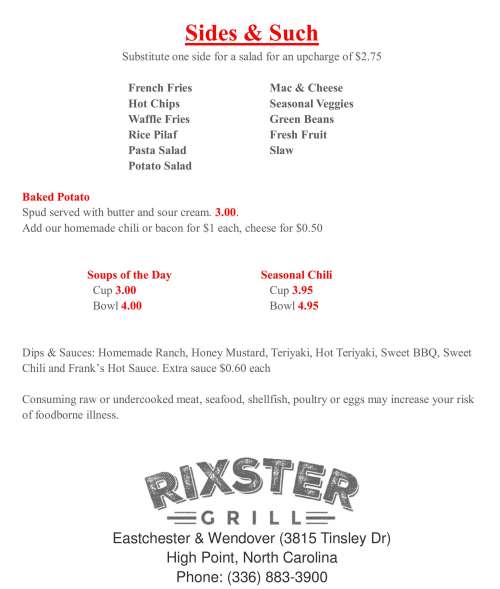 Sides & Such

Substitute one side for a salad for an upcharge of $2.75

French Fries
Hot Chips
Waffle Fries
Rice Pilaf
Pasta Salad
Potato Salad

Mac & Cheese
Seasonal Veggies
Green Beans
Fresh Fruit
Slaw

Baked Potato
Spud served with butter and sour cream. 3.00.
Add our homemade chili or bacon for $1 each, cheese for $0.50

Soups of the Day
Cup 3.00
Bowl 4.00

Seasonal Chili
Cup 3.95
Bowl 4.95

Dips & Sauces: Homemade Ranch, Honey Mustard, Teriyaki, Hot Teriyaki, Sweet BBQ, Sweet Chili and Frank's Hot Sauce. Extra sauce $0.60 each

Consuming raw or undercooked meat, seafood, shellfish, poultry or eggs may increase your risk of foodborne illness.

RIXSTER
GRILL
Eastchester & Wendover (3815 Tinsley Dr)
High Point, North Carolina
Phone: (336) 883-3900